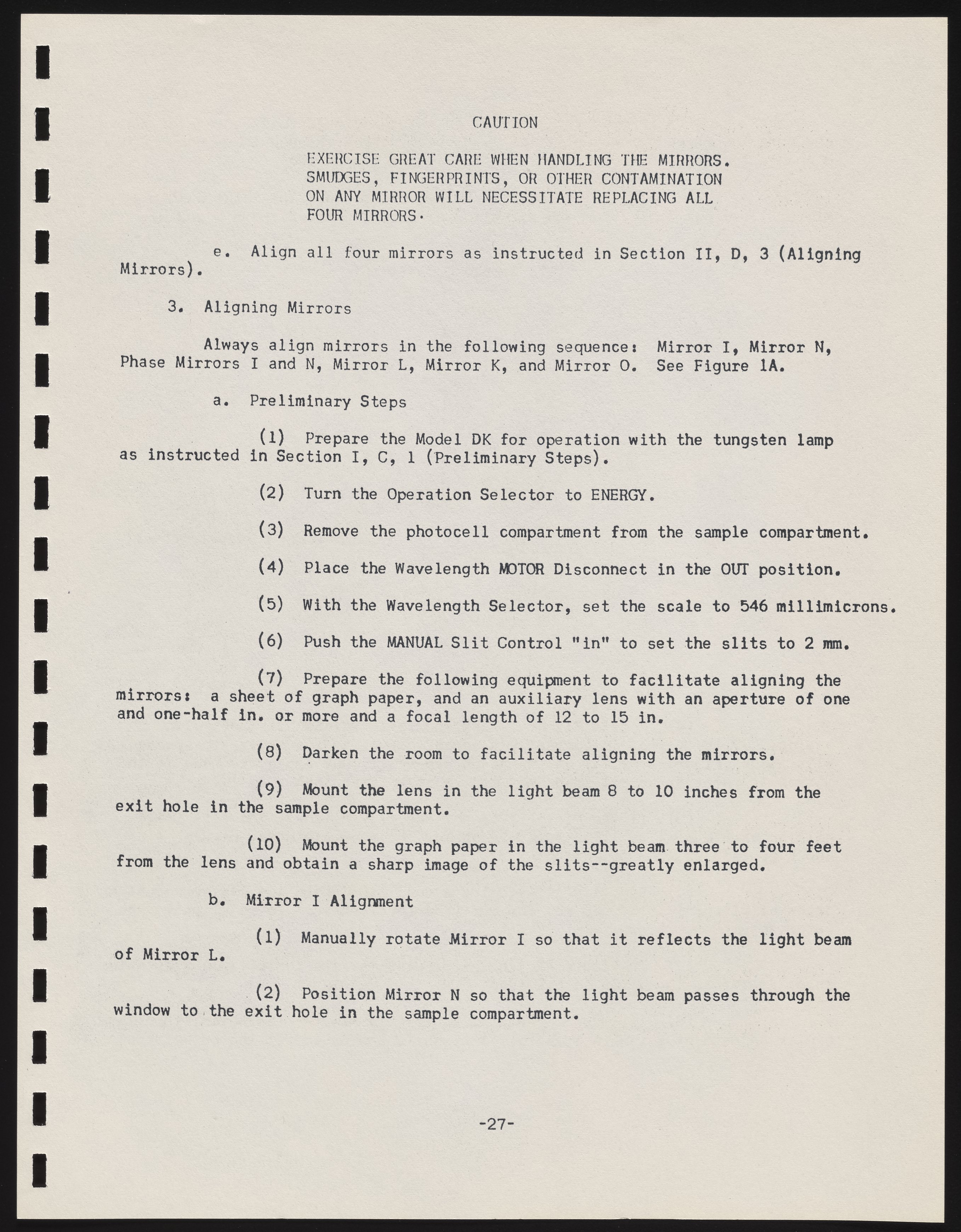 CAUTION

EXERCISE GREAT CARE WHEN HANDLING THE MIRRORS. SMUDGES, FINGERPRINTS, OR OTHER CONTAMINATION ON ANY MIRROR WILL NECESSITATE REPLACING ALL FOUR MIRRORS.

e. Align all four mirrors as instructed in Section II, D, 3 (Aligning Mirrors).

3. Aligning Mirrors

Always align mirrors in the following sequence: Mirror I, Mirror N, Phase Mirrors I and N, Mirror L, Mirror K, and Mirror O. See Figure 1A.

a. Preliminary Steps

(1) Prepare the Model DK for operation with the tungsten lamp as instructed in Section I, C, 1 (Preliminary Steps).

(2) Turn the Operation Selector to ENERGY.

(3) Remove the photocell compartment from the sample compartment.

(4) Place the Wavelength MOTOR Disconnect in the OUT position.

(5) With the Wavelength Selector, set the scale to 546 millimicrons.

(6) Push the MANUAL Slit Control "in" to set the slits to 2 mm.

(7) Prepare the following equipment to facilitate aligning the mirrors: a sheet of graph paper, and an auxiliary lens with an aperture of one and one-half in. or more and a focal length of 12 to 15 in.

(8) Darken the room to facilitate aligning the mirrors.

(9) Mount the lens in the light beam 8 to 10 inches from the exit hole in the sample compartment.

(10) Mount the graph paper in the light beam three to four feet from the lens and obtain a sharp image of the slits--greatly enlarged.

b. Mirror I Alignment

(1) Manually rotate Mirror I so that it reflects the light beam of Mirror L.

(2) Position Mirror N so that the light beam passes through the window to the exit hole in the sample compartment.

-27-